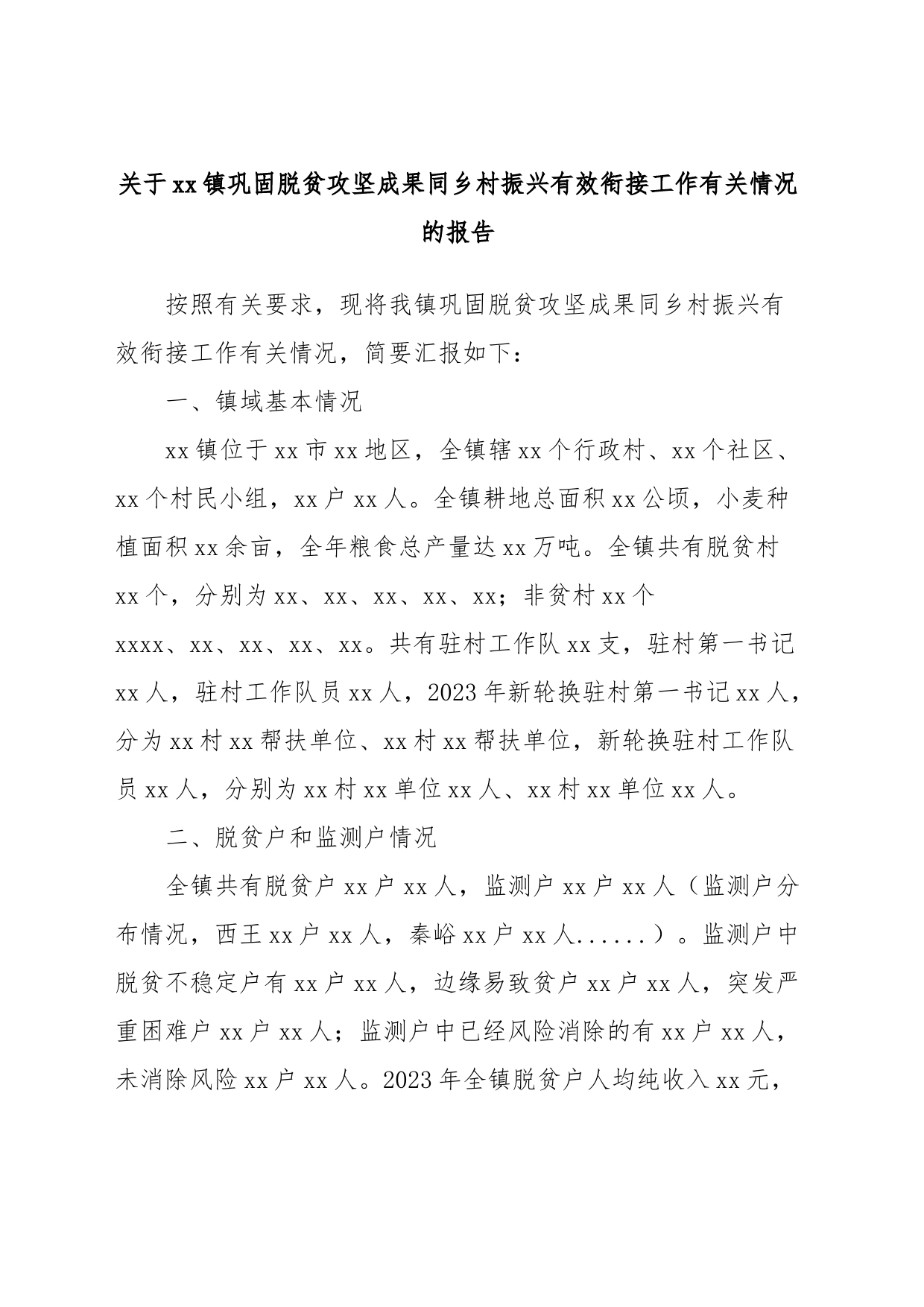 关于xx镇巩固脱贫攻坚成果同乡村振兴有效衔接工作有关情况的报告

按照有关要求，现将我镇巩固脱贫攻坚成果同乡村振兴有效衔接工作有关情况，简要汇报如下：

一、镇域基本情况

xx镇位于xx市xx地区，全镇辖xx个行政村、xx个社区、xx个村民小组，xx户xx人。全镇耕地总面积xx公顷，小麦种植面积xx余亩，全年粮食总产量达xx万吨。全镇共有脱贫村xx个，分别为xx、xx、xx、xx、xx；非贫村xx个xxxx、xx、xx、xx、xx。共有驻村工作队xx支，驻村第一书记xx人，驻村工作队员xx人，2023年新轮换驻村第一书记xx人，分为xx村xx帮扶单位、xx村xx帮扶单位，新轮换驻村工作队员xx人，分别为xx村xx单位xx人、xx村xx单位xx人。

二、脱贫户和监测户情况

全镇共有脱贫户xx户xx人，监测户xx户xx人（监测户分布情况，西王xx户xx人，秦峪xx户xx人......）。监测户中脱贫不稳定户有xx户xx人，边缘易致贫户xx户xx人，突发严重困难户xx户xx人；监测户中已经风险消除的有xx户xx人，未消除风险xx户xx人。2023年全镇脱贫户人均纯收入xx元，